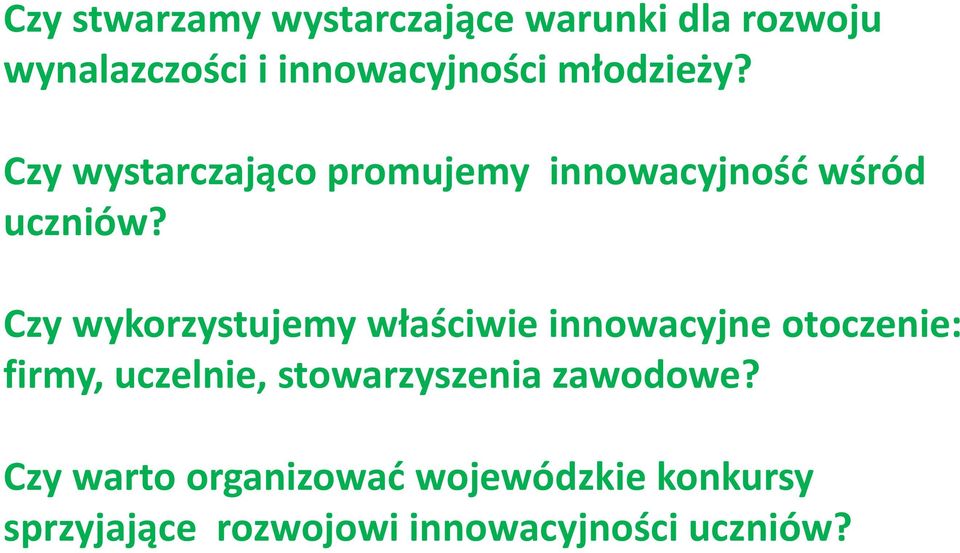 Czy stwarzamy wystarczające warunki dla rozwoju wynalazczości i innowacyjności młodzieży?

Czy wystarczająco promujemy innowacyjność wśród uczniów?

Czy wykorzystujemy właściwie innowacyjne otoczenie: firmy, uczelnie, stowarzyszenia zawodowe?

Czy warto organizować wojewódzkie konkursy sprzyjające rozwojowi innowacyjności uczniów?